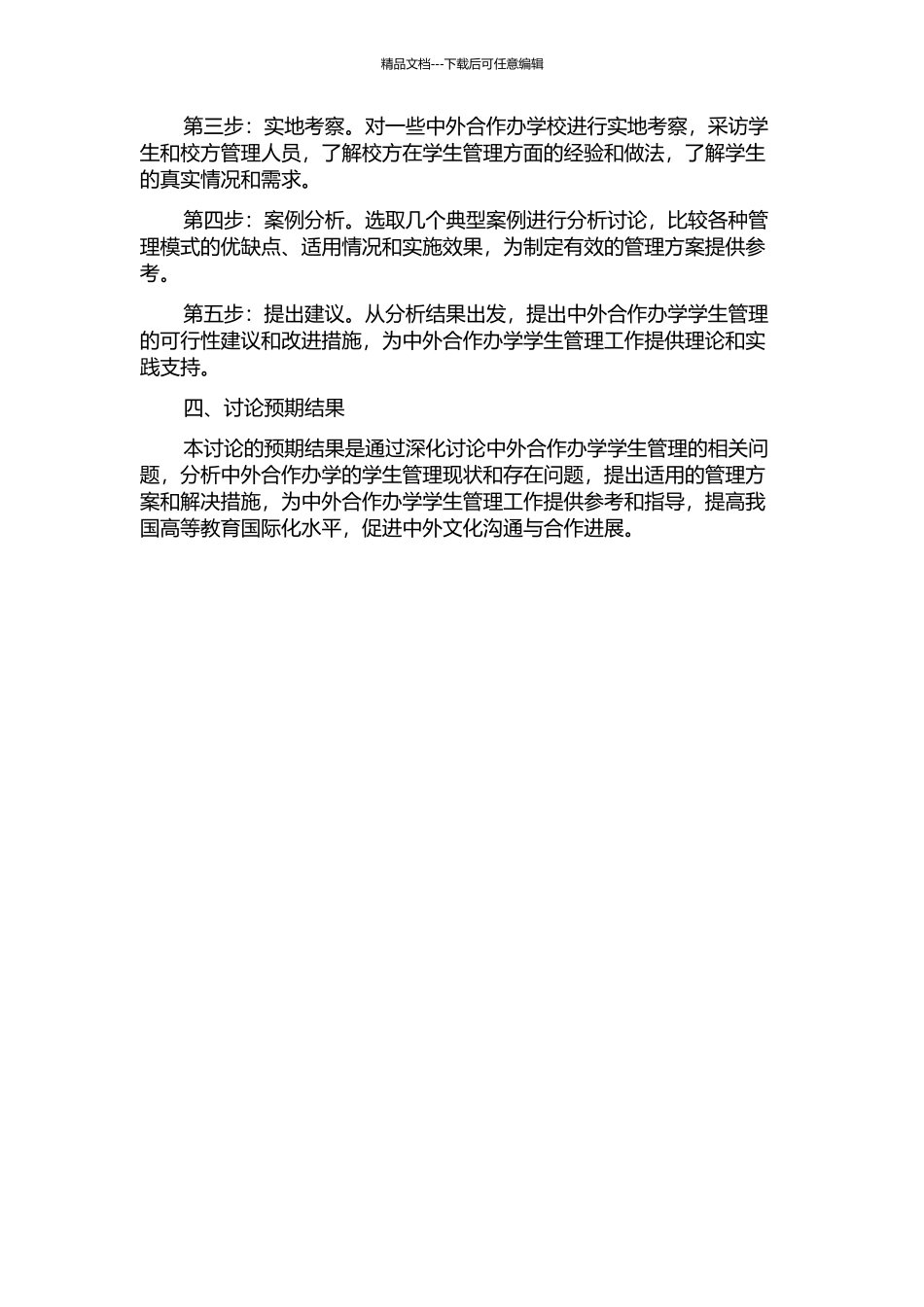 精品文档---下载后可任意编辑

第三步：实地考察。对一些中外合作办学校进行实地考察，采访学生和校方管理人员，了解校方在学生管理方面的经验和做法，了解学生的真实情况和需求。

第四步：案例分析。选取几个典型案例进行分析讨论，比较各种管理模式的优缺点、适用情况和实施效果，为制定有效的管理方案提供参考。

第五步：提出建议。从分析结果出发，提出中外合作办学学生管理的可行性建议和改进措施，为中外合作办学学生管理工作提供理论和实践支持。

四、讨论预期结果

本讨论的预期结果是通过深化讨论中外合作办学学生管理的相关问题，分析中外合作办学的学生管理现状和存在问题，提出适用的管理方案和解决措施，为中外合作办学学生管理工作提供参考和指导，提高我国高等教育国际化水平，促进中外文化沟通与合作进展。